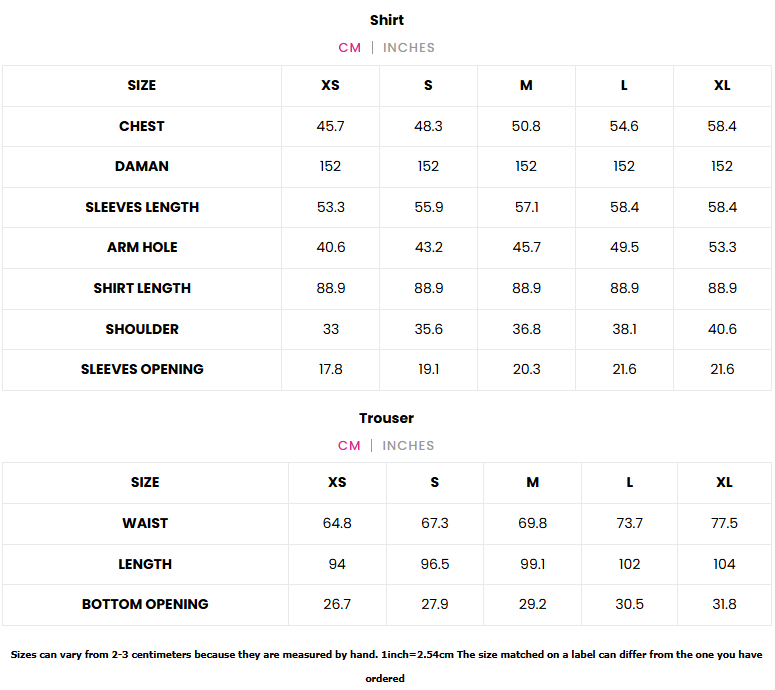 Shirt

CM | INCHES

| SIZE | XS | S | M | L | XL |
|---|---|---|---|---|---|
| CHEST | 45.7 | 48.3 | 50.8 | 54.6 | 58.4 |
| DAMAN | 152 | 152 | 152 | 152 | 152 |
| SLEEVES LENGTH | 53.3 | 55.9 | 57.1 | 58.4 | 58.4 |
| ARM HOLE | 40.6 | 43.2 | 45.7 | 49.5 | 53.3 |
| SHIRT LENGTH | 88.9 | 88.9 | 88.9 | 88.9 | 88.9 |
| SHOULDER | 33 | 35.6 | 36.8 | 38.1 | 40.6 |
| SLEEVES OPENING | 17.8 | 19.1 | 20.3 | 21.6 | 21.6 |

Trouser

CM | INCHES

| SIZE | XS | S | M | L | XL |
|---|---|---|---|---|---|
| WAIST | 64.8 | 67.3 | 69.8 | 73.7 | 77.5 |
| LENGTH | 94 | 96.5 | 99.1 | 102 | 104 |
| BOTTOM OPENING | 26.7 | 27.9 | 29.2 | 30.5 | 31.8 |

Sizes can vary from 2-3 centimeters because they are measured by hand. 1inch=2.54cm The size matched on a label can differ from the one you have ordered